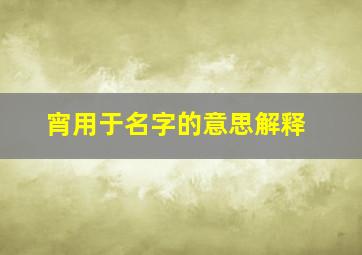 宵用于名字的意思解释